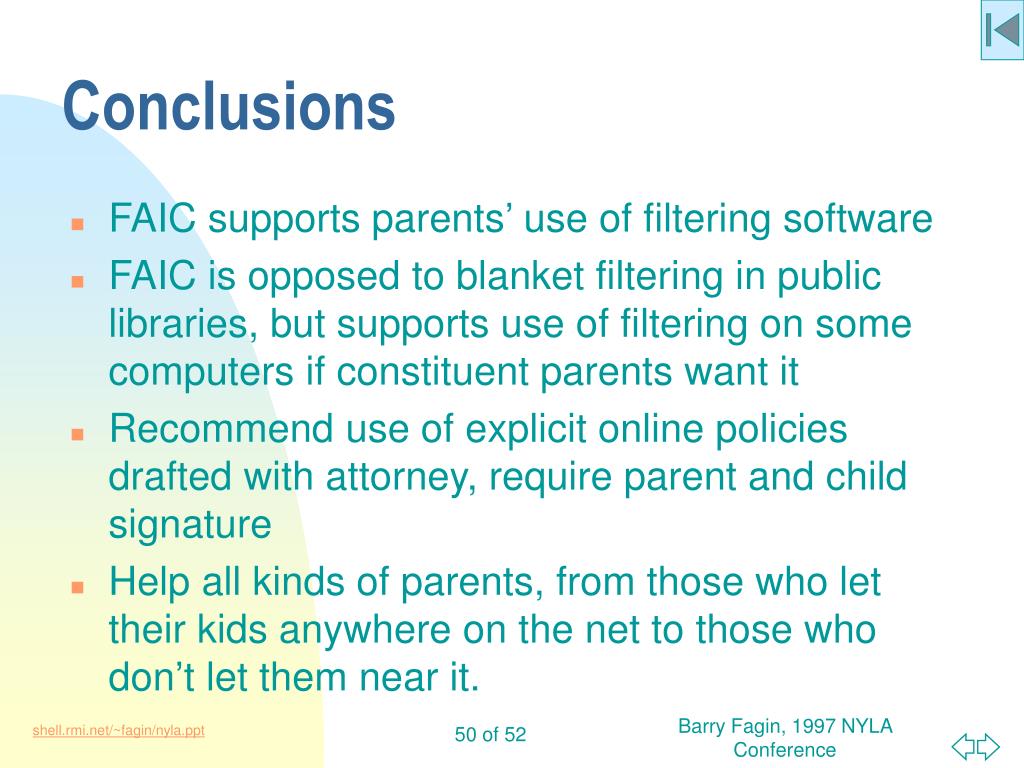 Conclusions

- FAIC supports parents’ use of filtering software
- FAIC is opposed to blanket filtering in public libraries, but supports use of filtering on some computers if constituent parents want it
- Recommend use of explicit online policies drafted with attorney, require parent and child signature
- Help all kinds of parents, from those who let their kids anywhere on the net to those who don’t let them near it.

shell.rmi.net/~fagin/nyla.ppt

50 of 52

Barry Fagin, 1997 NYLA Conference